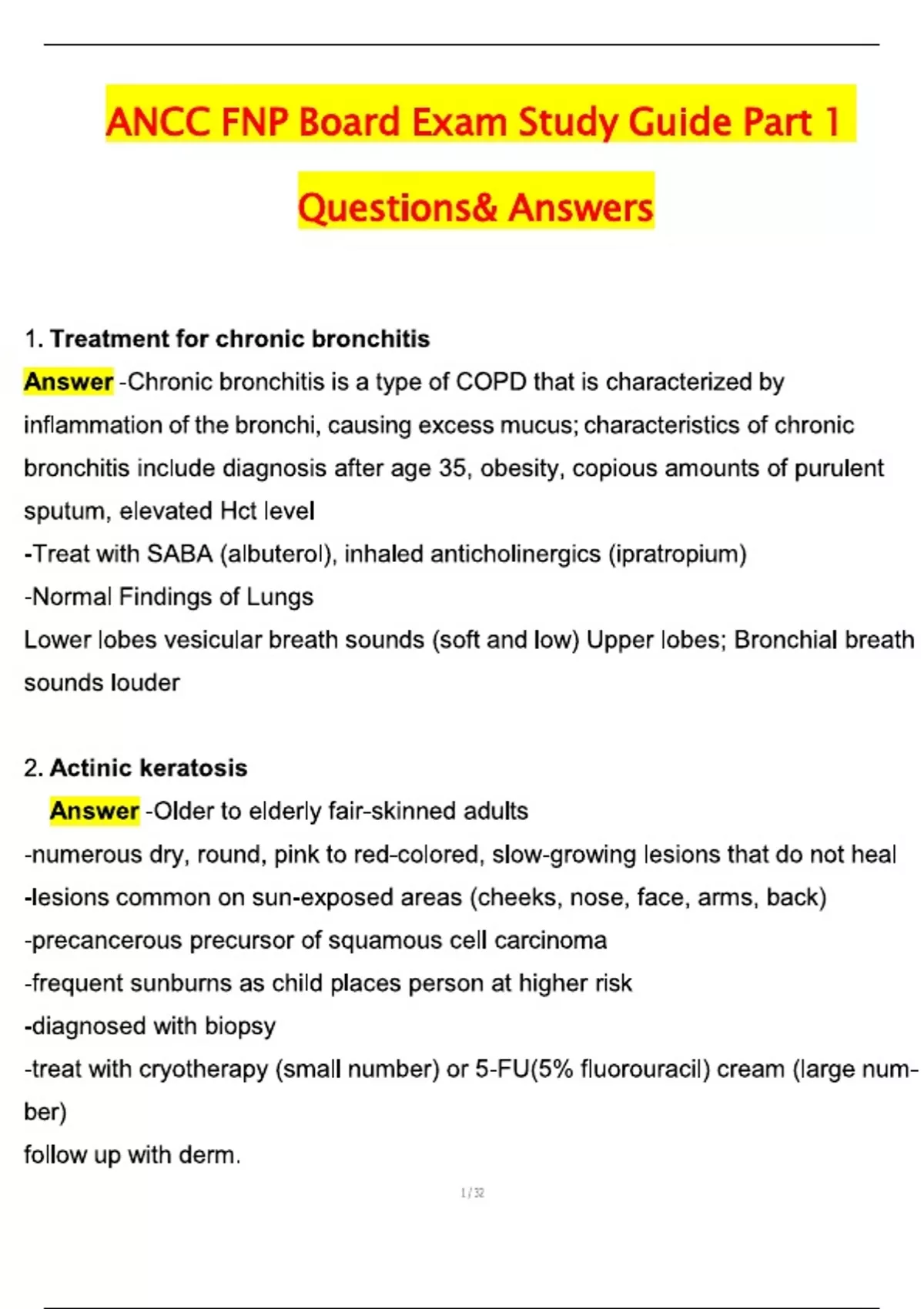 ANCC FNP Board Exam Study Guide Part 1

Questions& Answers

1. Treatment for chronic bronchitis

Answer -Chronic bronchitis is a type of COPD that is characterized by inflammation of the bronchi, causing excess mucus; characteristics of chronic bronchitis include diagnosis after age 35, obesity, copious amounts of purulent sputum, elevated Hct level
-Treat with SABA (albuterol), inhaled anticholinergics (ipratropium)
-Normal Findings of Lungs
Lower lobes vesicular breath sounds (soft and low) Upper lobes; Bronchial breath sounds louder

2. Actinic keratosis

Answer -Older to elderly fair-skinned adults
-numerous dry, round, pink to red-colored, slow-growing lesions that do not heal
-lesions common on sun-exposed areas (cheeks, nose, face, arms, back)
-precancerous precursor of squamous cell carcinoma
-frequent sunburns as child places person at higher risk
-diagnosed with biopsy
-treat with cryotherapy (small number) or 5-FU(5% fluorouracil) cream (large number)
follow up with derm.

1 / 32